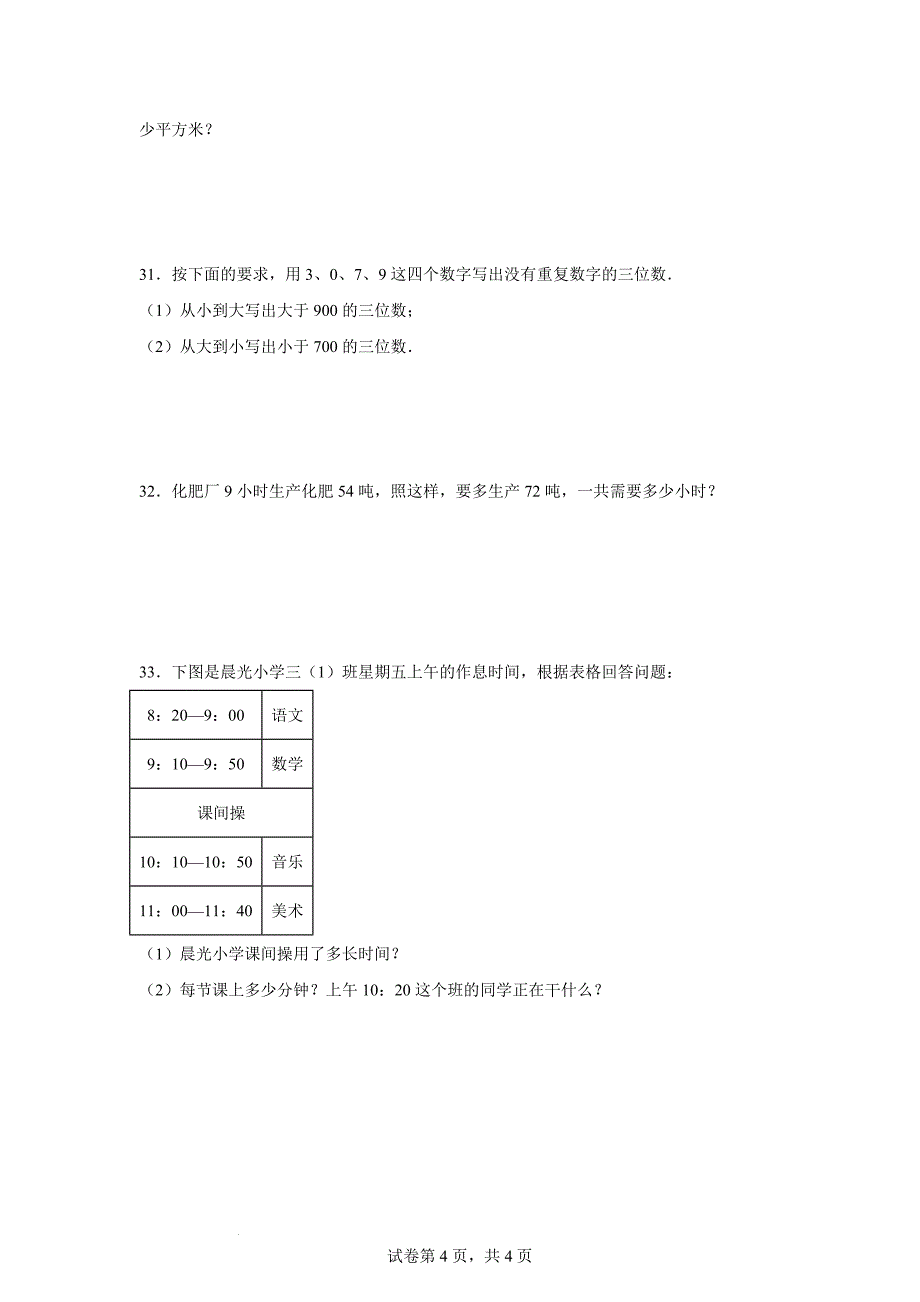 少平方米？

31．按下面的要求，用 3、0、7、9 这四个数字写出没有重复数字的三位数．

（1）从小到大写出大于 900 的三位数；

（2）从大到小写出小于 700 的三位数．

32．化肥厂 9 小时生产化肥 54 吨，照这样，要多生产 72 吨，一共需要多少小时？

33．下图是晨光小学三（1）班星期五上午的作息时间，根据表格回答问题：

| 8：20—9：00 | 语文 |
|---|---|
| 9：10—9：50 | 数学 |
| 课间操 | |
| 10：10—10：50 | 音乐 |
| 11：00—11：40 | 美术 |

（1）晨光小学课间操用了多长时间？

（2）每节课上多少分钟？上午 10：20 这个班的同学正在干什么？

试卷第 4 页，共 4 页